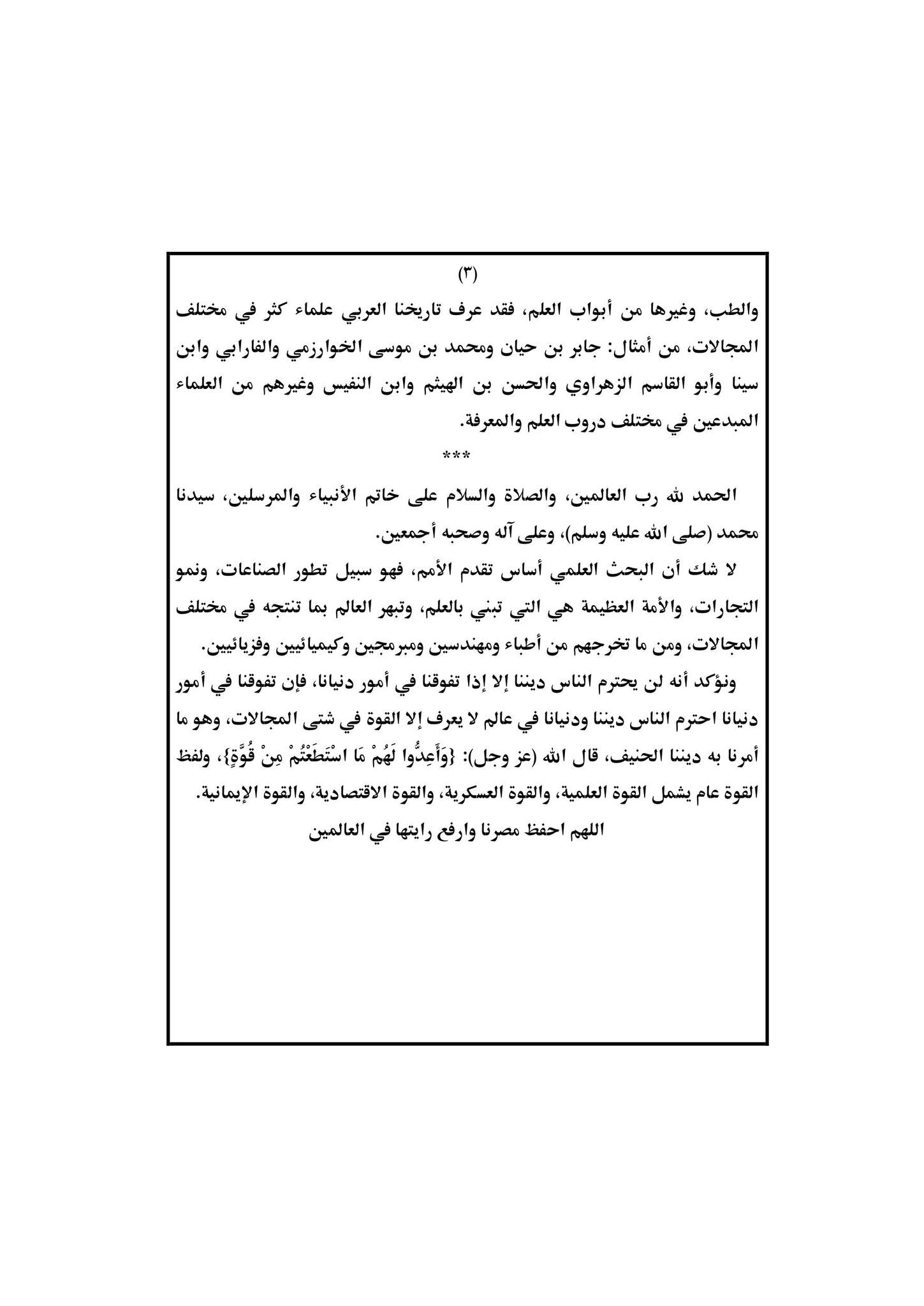 (٣)

والطب، وغيرها من أبواب العلم، فقد عرف تاريخنا العربي علماء كثر في مختلف المجالات، من أمثال: جابر بن حيان ومحمد بن موسى الخوارزمي والفارابي وابن سينا وأبو القاسم الزهراوي والحسن بن الهيثم وابن النفيس وغيرهم من العلماء المبدعين في مختلف دروب العلم والمعرفة.

***

الحمد لله رب العالمين، والصلاة والسلام على خاتم الأنبياء والمرسلين، سيدنا محمد (صلى الله عليه وسلم)، وعلى آله وصحبه أجمعين.

لا شك أن البحث العلمي أساس تقدم الأمم، فهو سبيل تطور الصناعات، ونمو التجارات، والأمة العظيمة هي التي تبني بالعلم، وتبهر العالم بما تنتجه في مختلف المجالات، ومن ما تخرجهم من أطباء ومهندسين ومبرمجين وكيميائيين وفزيائيين.

ونؤكد أنه لن يحترم الناس ديننا إلا إذا تفوقنا في أمور دنيانا، فإن تفوقنا في أمور دنيانا احترم الناس ديننا ودنيانا في عالم لا يعرف إلا القوة في شتى المجالات، وهو ما أمرنا به ديننا الحنيف، قال الله (عز وجل): {وَأَعِدُّوا لَهُمْ مَا اسْتَطَعْتُمْ مِنْ قُوَّةٍ}، ولفظ القوة عام يشمل القوة العلمية، والقوة العسكرية، والقوة الاقتصادية، والقوة الإيمانية.

اللهم احفظ مصرنا وارفع رايتها في العالمين